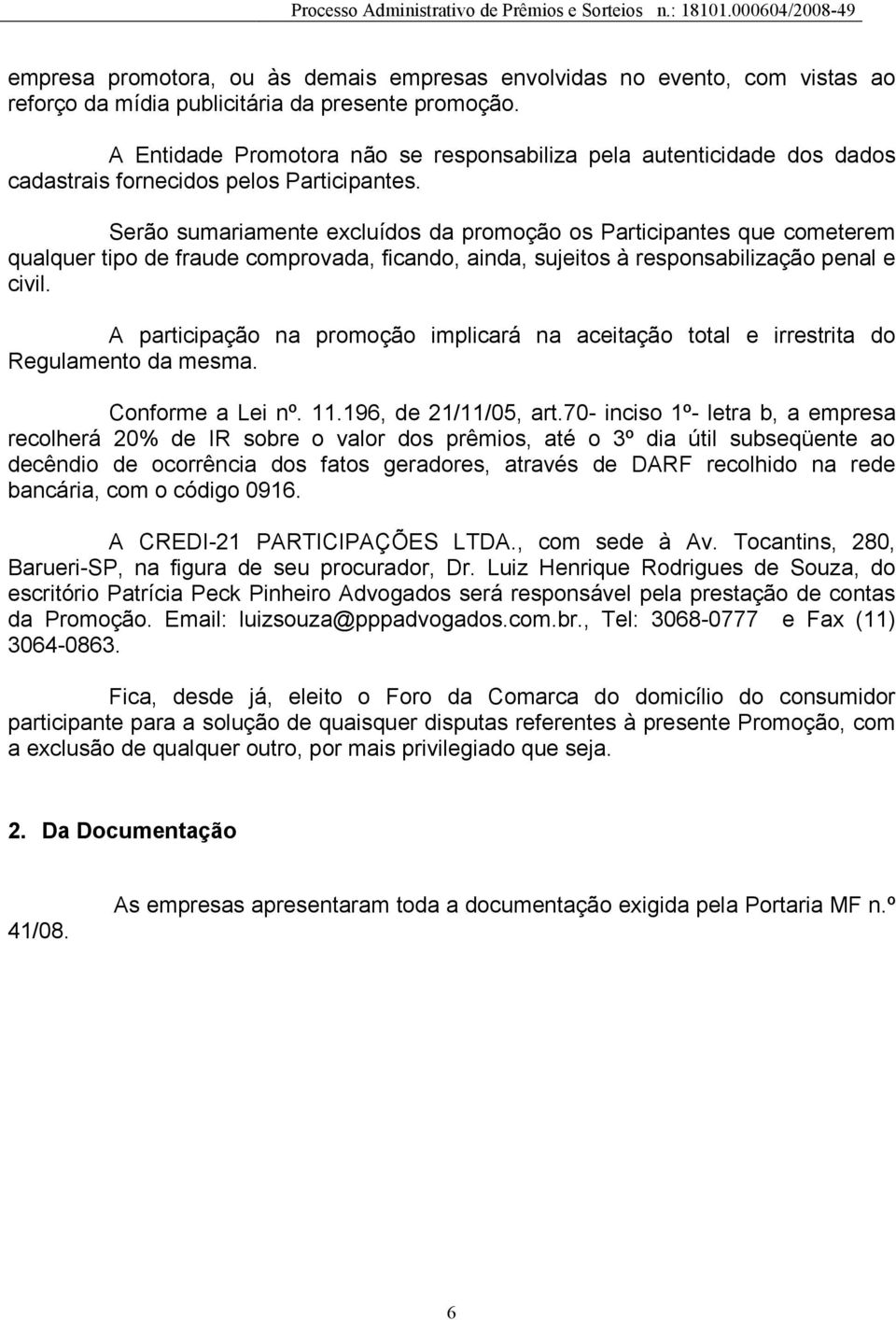 Processo Administrativo de Prêmios e Sorteios n.: 18101.000604/2008-49

empresa promotora, ou às demais empresas envolvidas no evento, com vistas ao reforço da mídia publicitária da presente promoção.

A Entidade Promotora não se responsabiliza pela autenticidade dos dados cadastrais fornecidos pelos Participantes.

Serão sumariamente excluídos da promoção os Participantes que cometerem qualquer tipo de fraude comprovada, ficando, ainda, sujeitos à responsabilização penal e civil.

A participação na promoção implicará na aceitação total e irrestrita do Regulamento da mesma.

Conforme a Lei nº. 11.196, de 21/11/05, art.70- inciso 1º- letra b, a empresa recolherá 20% de IR sobre o valor dos prêmios, até o 3º dia útil subseqüente ao decêndio de ocorrência dos fatos geradores, através de DARF recolhido na rede bancária, com o código 0916.

A CREDI-21 PARTICIPAÇÕES LTDA., com sede à Av. Tocantins, 280, Barueri-SP, na figura de seu procurador, Dr. Luiz Henrique Rodrigues de Souza, do escritório Patrícia Peck Pinheiro Advogados será responsável pela prestação de contas da Promoção. Email: luizsouza@pppadvogados.com.br., Tel: 3068-0777 e Fax (11) 3064-0863.

Fica, desde já, eleito o Foro da Comarca do domicílio do consumidor participante para a solução de quaisquer disputas referentes à presente Promoção, com a exclusão de qualquer outro, por mais privilegiado que seja.

2. Da Documentação

As empresas apresentaram toda a documentação exigida pela Portaria MF n.º 41/08.

6